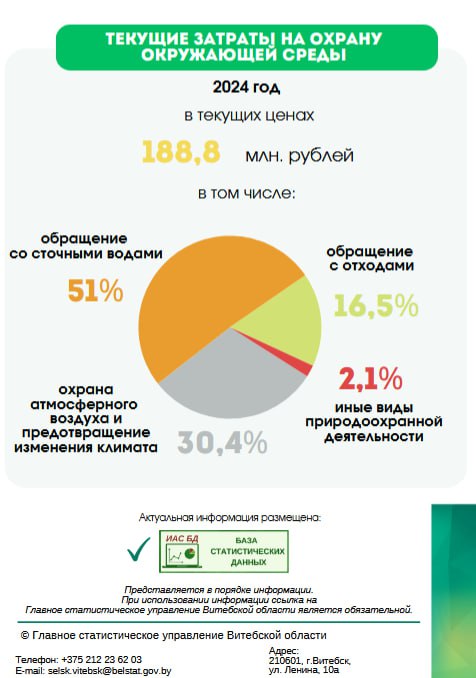 ТЕКУЩИЕ ЗАТРАТЫ НА ОХРАНУ ОКРУЖАЮЩЕЙ СРЕДЫ

2024 год

в текущих ценах

188,8 млн. рублей

в том числе:

обращение со сточными водами

51%

обращение с отходами

16,5%

2,1%

иные виды природоохранной деятельности

охрана атмосферного воздуха и предотвращение изменения климата

30,4%

Актуальная информация размещена:

ИАС БД

БАЗА СТАТИСТИЧЕСКИХ ДАННЫХ

Представляется в порядке информации.
При использовании информации ссылка на
Главное статистическое управление Витебской области является обязательной.

© Главное статистическое управление Витебской области

Телефон: +375 212 23 62 03
E-mail: selsk.vitebsk@belstat.gov.by

Адрес:
210601, г.Витебск,
ул. Ленина, 10а